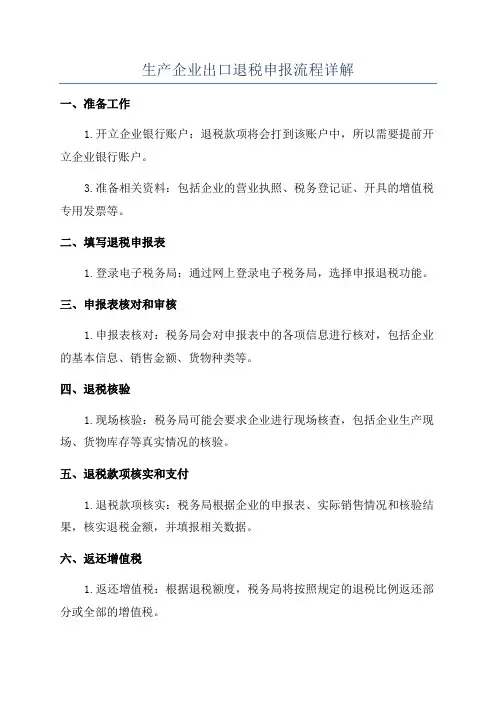 生产企业出口退税申报流程详解

一、准备工作

1.开立企业银行账户：退税款项将会打到该账户中，所以需要提前开立企业银行账户。

3.准备相关资料：包括企业的营业执照、税务登记证、开具的增值税专用发票等。

二、填写退税申报表

1.登录电子税务局：通过网上登录电子税务局，选择申报退税功能。

三、申报表核对和审核

1.申报表核对：税务局会对申报表中的各项信息进行核对，包括企业的基本信息、销售金额、货物种类等。

四、退税核验

1.现场核验：税务局可能会要求企业进行现场核查，包括企业生产现场、货物库存等真实情况的核验。

五、退税款项核实和支付

1.退税款项核实：税务局根据企业的申报表、实际销售情况和核验结果，核实退税金额，并填报相关数据。

六、返还增值税

1.返还增值税：根据退税额度，税务局将按照规定的退税比例返还部分或全部的增值税。